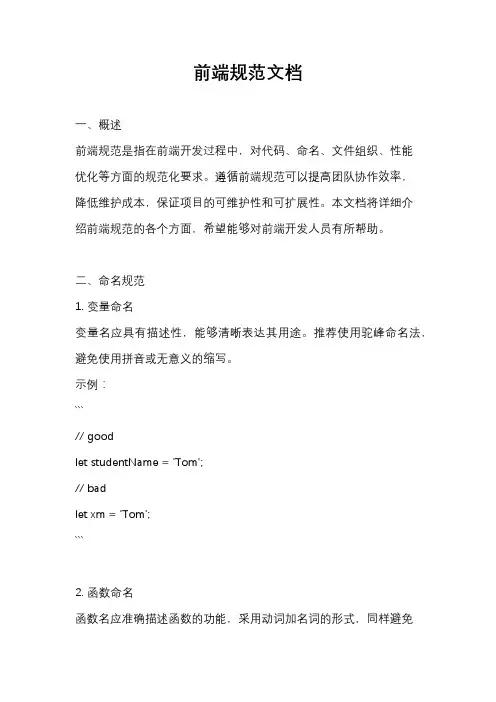 前端规范文档

一、概述

前端规范是指在前端开发过程中，对代码、命名、文件组织、性能优化等方面的规范化要求。遵循前端规范可以提高团队协作效率，降低维护成本，保证项目的可维护性和可扩展性。本文档将详细介绍前端规范的各个方面，希望能够对前端开发人员有所帮助。

二、命名规范

1. 变量命名

变量名应具有描述性，能够清晰表达其用途。推荐使用驼峰命名法，避免使用拼音或无意义的缩写。

示例：

```

// good

let studentName = 'Tom';

// bad

let xm = 'Tom';

```

2. 函数命名

函数名应准确描述函数的功能，采用动词加名词的形式，同样避免